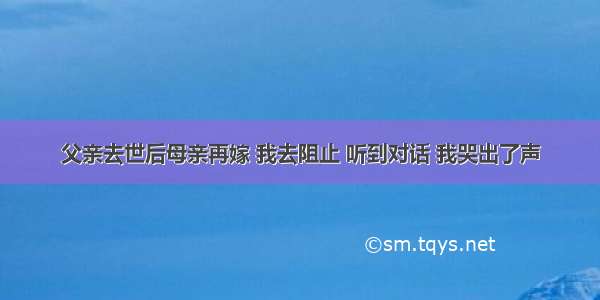 父亲去世后母亲再嫁 我去阻止 听到对话 我哭出了声

©sm.tqys.net